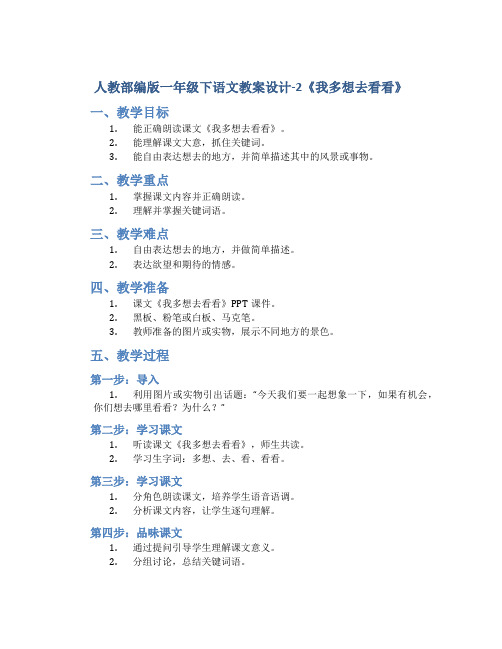 人教部编版一年级下语文教案设计-2《我多想去看看》

一、教学目标

1. 能正确朗读课文《我多想去看看》。
2. 能理解课文大意，抓住关键词。
3. 能自由表达想去的地方，并简单描述其中的风景或事物。

二、教学重点

1. 掌握课文内容并正确朗读。
2. 理解并掌握关键词语。

三、教学难点

1. 自由表达想去的地方，并做简单描述。
2. 表达欲望和期待的情感。

四、教学准备

1. 课文《我多想去看看》PPT 课件。
2. 黑板、粉笔或白板、马克笔。
3. 教师准备的图片或实物，展示不同地方的景色。

五、教学过程

第一步：导入

1. 利用图片或实物引出话题："今天我们要一起想象一下，如果有机会，你们想去哪里看看？为什么？"

第二步：学习课文

1. 听读课文《我多想去看看》，师生共读。
2. 学习生字词：多想、去、看、看看。

第三步：学习课文

1. 分角色朗读课文，培养学生语音语调。
2. 分析课文内容，让学生逐句理解。

第四步：品味课文

1. 通过提问引导学生理解课文意义。
2. 分组讨论，总结关键词语。